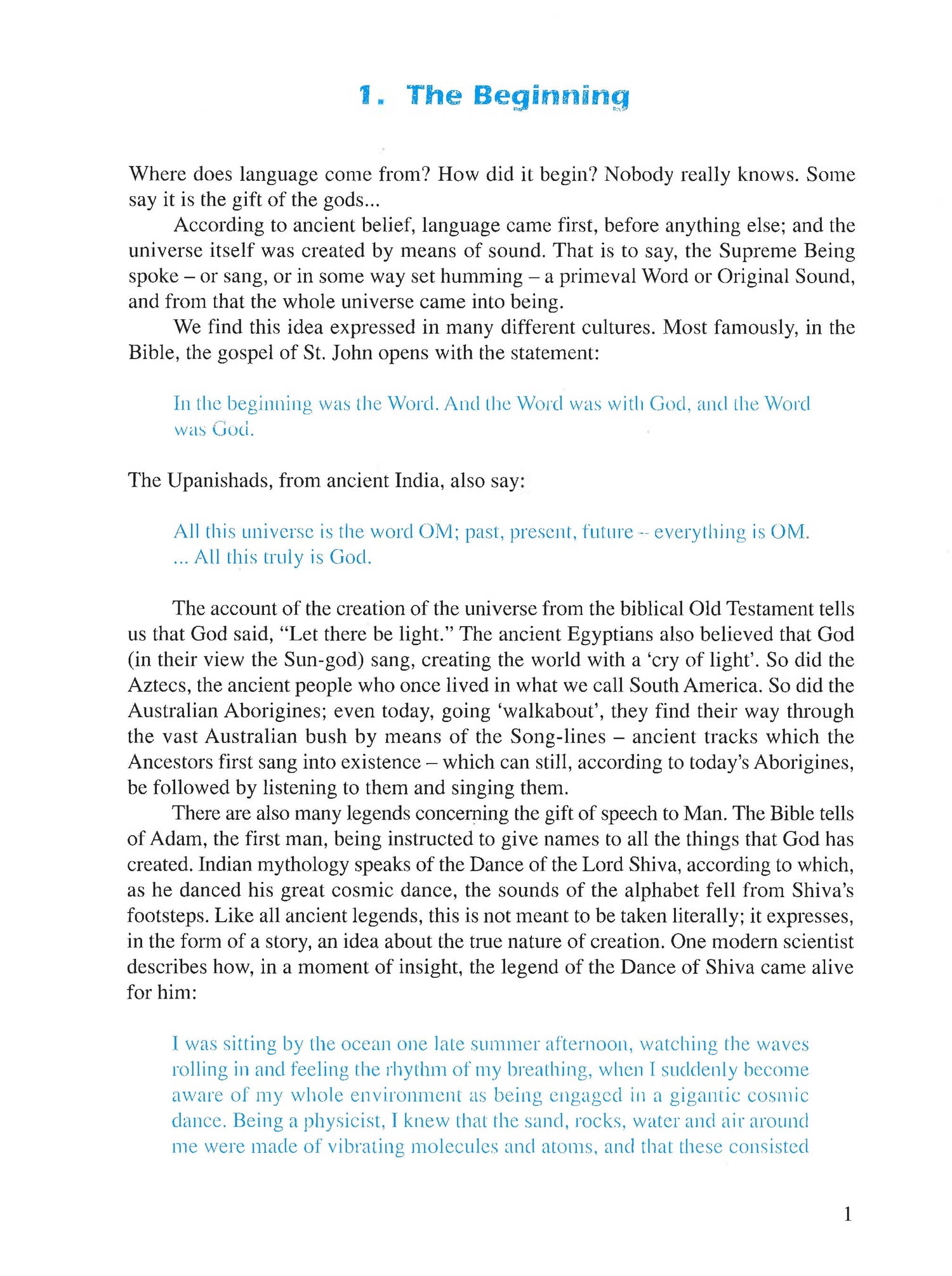 1. The Beginning

Where does language come from? How did it begin? Nobody really knows. Some say it is the gift of the gods...

According to ancient belief, language came first, before anything else; and the universe itself was created by means of sound. That is to say, the Supreme Being spoke – or sang, or in some way set humming – a primeval Word or Original Sound, and from that the whole universe came into being.

We find this idea expressed in many different cultures. Most famously, in the Bible, the gospel of St. John opens with the statement:

In the beginning was the Word. And the Word was with God, and the Word was God.

The Upanishads, from ancient India, also say:

All this universe is the word OM; past, present, future -- everything is OM. ... All this truly is God.

The account of the creation of the universe from the biblical Old Testament tells us that God said, "Let there be light." The ancient Egyptians also believed that God (in their view the Sun-god) sang, creating the world with a 'cry of light'. So did the Aztecs, the ancient people who once lived in what we call South America. So did the Australian Aborigines; even today, going 'walkabout', they find their way through the vast Australian bush by means of the Song-lines – ancient tracks which the Ancestors first sang into existence – which can still, according to today's Aborigines, be followed by listening to them and singing them.

There are also many legends concerning the gift of speech to Man. The Bible tells of Adam, the first man, being instructed to give names to all the things that God has created. Indian mythology speaks of the Dance of the Lord Shiva, according to which, as he danced his great cosmic dance, the sounds of the alphabet fell from Shiva's footsteps. Like all ancient legends, this is not meant to be taken literally; it expresses, in the form of a story, an idea about the true nature of creation. One modern scientist describes how, in a moment of insight, the legend of the Dance of Shiva came alive for him:

I was sitting by the ocean one late summer afternoon, watching the waves rolling in and feeling the rhythm of my breathing, when I suddenly become aware of my whole environment as being engaged in a gigantic cosmic dance. Being a physicist, I knew that the sand, rocks, water and air around me were made of vibrating molecules and atoms, and that these consisted

1